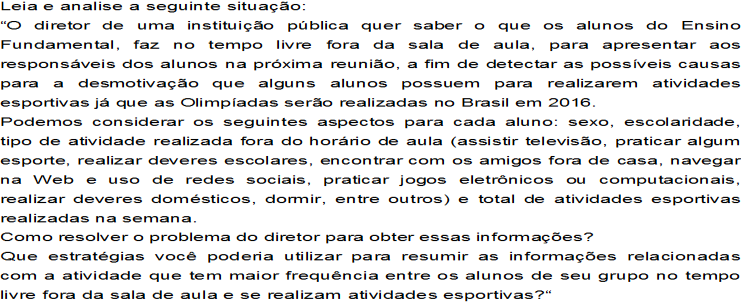 Leia e analise a seguinte situação:
“O diretor de uma instituição pública quer saber o que os alunos do Ensino Fundamental, faz no tempo livre fora da sala de aula, para apresentar aos responsáveis dos alunos na próxima reunião, a fim de detectar as possíveis causas para a desmotivação que alguns alunos possuem para realizarem atividades esportivas já que as Olimpíadas serão realizadas no Brasil em 2016.
Podemos considerar os seguintes aspectos para cada aluno: sexo, escolaridade, tipo de atividade realizada fora do horário de aula (assistir televisão, praticar algum esporte, realizar deveres escolares, encontrar com os amigos fora de casa, navegar na Web e uso de redes sociais, praticar jogos eletrônicos ou computacionais, realizar deveres domésticos, dormir, entre outros) e total de atividades esportivas realizadas na semana.
Como resolver o problema do diretor para obter essas informações?
Que estratégias você poderia utilizar para resumir as informações relacionadas com a atividade que tem maior frequência entre os alunos de seu grupo no tempo livre fora da sala de aula e se realizam atividades esportivas?“